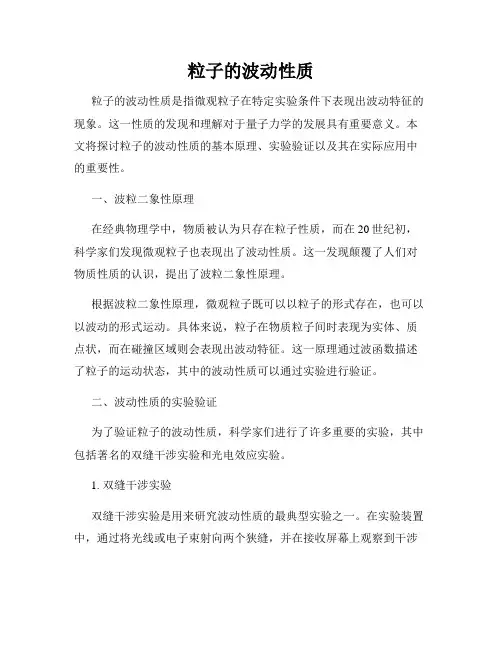 粒子的波动性质

粒子的波动性质是指微观粒子在特定实验条件下表现出波动特征的现象。这一性质的发现和理解对于量子力学的发展具有重要意义。本文将探讨粒子的波动性质的基本原理、实验验证以及其在实际应用中的重要性。

一、波粒二象性原理

在经典物理学中，物质被认为只存在粒子性质，而在20世纪初，科学家们发现微观粒子也表现出了波动性质。这一发现颠覆了人们对物质性质的认识，提出了波粒二象性原理。

根据波粒二象性原理，微观粒子既可以以粒子的形式存在，也可以以波动的形式运动。具体来说，粒子在物质粒子间时表现为实体、质点状，而在碰撞区域则会表现出波动特征。这一原理通过波函数描述了粒子的运动状态，其中的波动性质可以通过实验进行验证。

二、波动性质的实验验证

为了验证粒子的波动性质，科学家们进行了许多重要的实验，其中包括著名的双缝干涉实验和光电效应实验。

1. 双缝干涉实验

双缝干涉实验是用来研究波动性质的最典型实验之一。在实验装置中，通过将光线或电子束射向两个狭缝，并在接收屏幕上观察到干涉